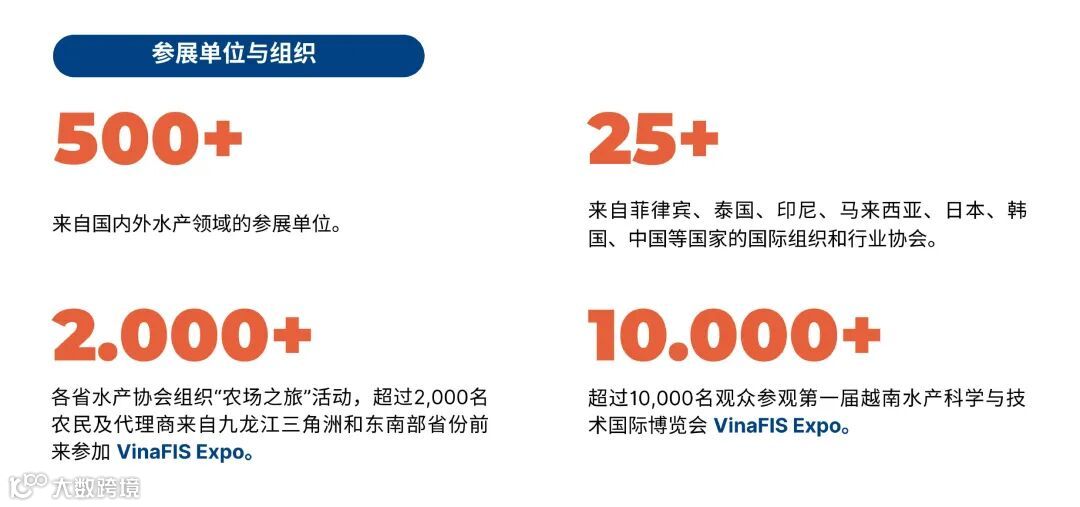 参展单位与组织

500+

来自国内外水产领域的参展单位。

2.000+

各省水产协会组织“农场之旅”活动，超过2,000名农民及代理商来自九龙江三角洲和东南部省份前来参加VinaFIS Expo。

25+

来自菲律宾、泰国、印尼、马来西亚、日本、韩国、中国等国家的国际组织和行业协会。

10.000+

超过10,000名观众参观第一届越南水产科学与技术国际博览会VinaFIS Expo。

大数跨境